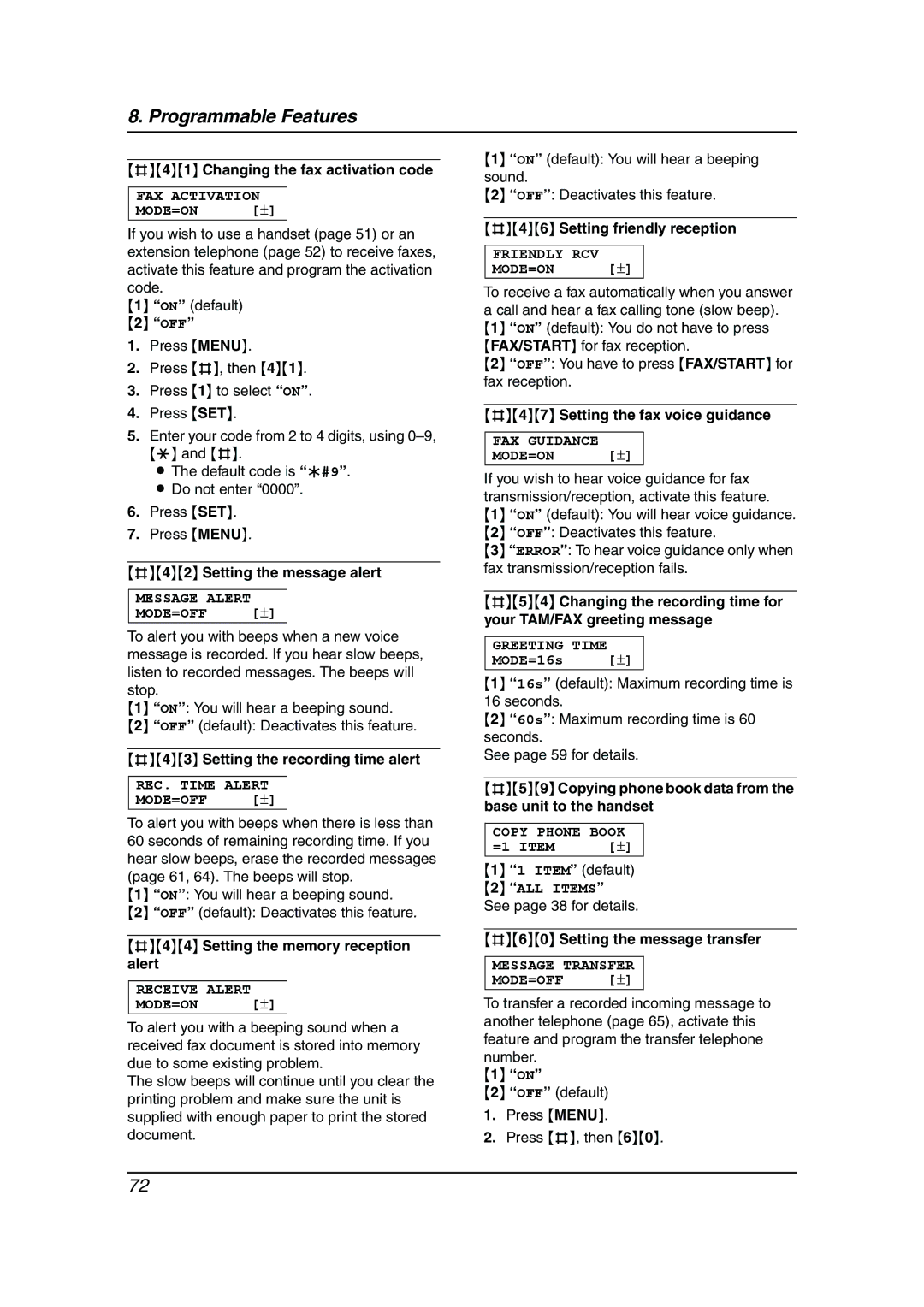 8. Programmable Features

{#}{4}{1} Changing the fax activation code

FAX ACTIVATION
MODE=ON [±]

If you wish to use a handset (page 51) or an extension telephone (page 52) to receive faxes, activate this feature and program the activation code.
{1} "ON" (default)
{2} "OFF"

1. Press {MENU}.
2. Press {#}, then {4}{1}.
3. Press {1} to select "ON".
4. Press {SET}.
5. Enter your code from 2 to 4 digits, using 0–9, {*} and {#}.
● The default code is "*#9".
● Do not enter "0000".
6. Press {SET}.
7. Press {MENU}.

{#}{4}{2} Setting the message alert

MESSAGE ALERT
MODE=OFF [±]

To alert you with beeps when a new voice message is recorded. If you hear slow beeps, listen to recorded messages. The beeps will stop.
{1} "ON": You will hear a beeping sound.
{2} "OFF" (default): Deactivates this feature.

{#}{4}{3} Setting the recording time alert

REC. TIME ALERT
MODE=OFF [±]

To alert you with beeps when there is less than 60 seconds of remaining recording time. If you hear slow beeps, erase the recorded messages (page 61, 64). The beeps will stop.
{1} "ON": You will hear a beeping sound.
{2} "OFF" (default): Deactivates this feature.

{#}{4}{4} Setting the memory reception alert

RECEIVE ALERT
MODE=ON [±]

To alert you with a beeping sound when a received fax document is stored into memory due to some existing problem.
The slow beeps will continue until you clear the printing problem and make sure the unit is supplied with enough paper to print the stored document.

{1} "ON" (default): You will hear a beeping sound.
{2} "OFF": Deactivates this feature.

{#}{4}{6} Setting friendly reception

FRIENDLY RCV
MODE=ON [±]

To receive a fax automatically when you answer a call and hear a fax calling tone (slow beep).
{1} "ON" (default): You do not have to press {FAX/START} for fax reception.
{2} "OFF": You have to press {FAX/START} for fax reception.

{#}{4}{7} Setting the fax voice guidance

FAX GUIDANCE
MODE=ON [±]

If you wish to hear voice guidance for fax transmission/reception, activate this feature.
{1} "ON" (default): You will hear voice guidance.
{2} "OFF": Deactivates this feature.
{3} "ERROR": To hear voice guidance only when fax transmission/reception fails.

{#}{5}{4} Changing the recording time for your TAM/FAX greeting message

GREETING TIME
MODE=16s [±]

{1} "16s" (default): Maximum recording time is 16 seconds.
{2} "60s": Maximum recording time is 60 seconds.
See page 59 for details.

{#}{5}{9} Copying phone book data from the base unit to the handset

COPY PHONE BOOK
=1 ITEM [±]

{1} "1 ITEM" (default)
{2} "ALL ITEMS"
See page 38 for details.

{#}{6}{0} Setting the message transfer

MESSAGE TRANSFER
MODE=OFF [±]

To transfer a recorded incoming message to another telephone (page 65), activate this feature and program the transfer telephone number.
{1} "ON"
{2} "OFF" (default)
1. Press {MENU}.
2. Press {#}, then {6}{0}.

72